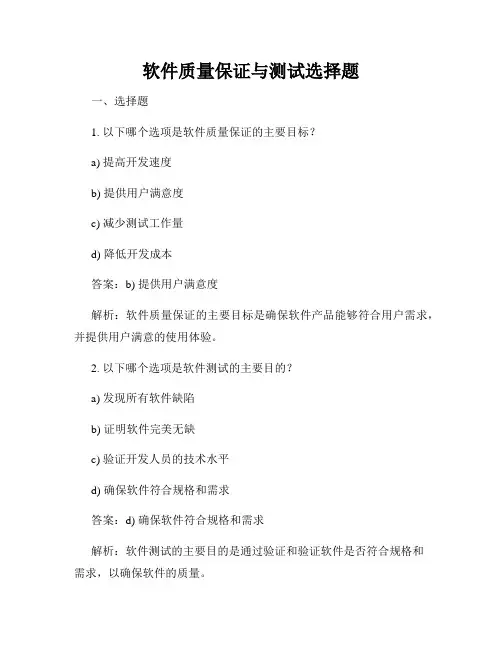 软件质量保证与测试选择题

一、选择题

1. 以下哪个选项是软件质量保证的主要目标？

a) 提高开发速度

b) 提供用户满意度

c) 减少测试工作量

d) 降低开发成本

答案：b) 提供用户满意度

解析：软件质量保证的主要目标是确保软件产品能够符合用户需求，并提供用户满意的使用体验。

2. 以下哪个选项是软件测试的主要目的？

a) 发现所有软件缺陷

b) 证明软件完美无缺

c) 验证开发人员的技术水平

d) 确保软件符合规格和需求

答案：d) 确保软件符合规格和需求

解析：软件测试的主要目的是通过验证和验证软件是否符合规格和需求，以确保软件的质量。